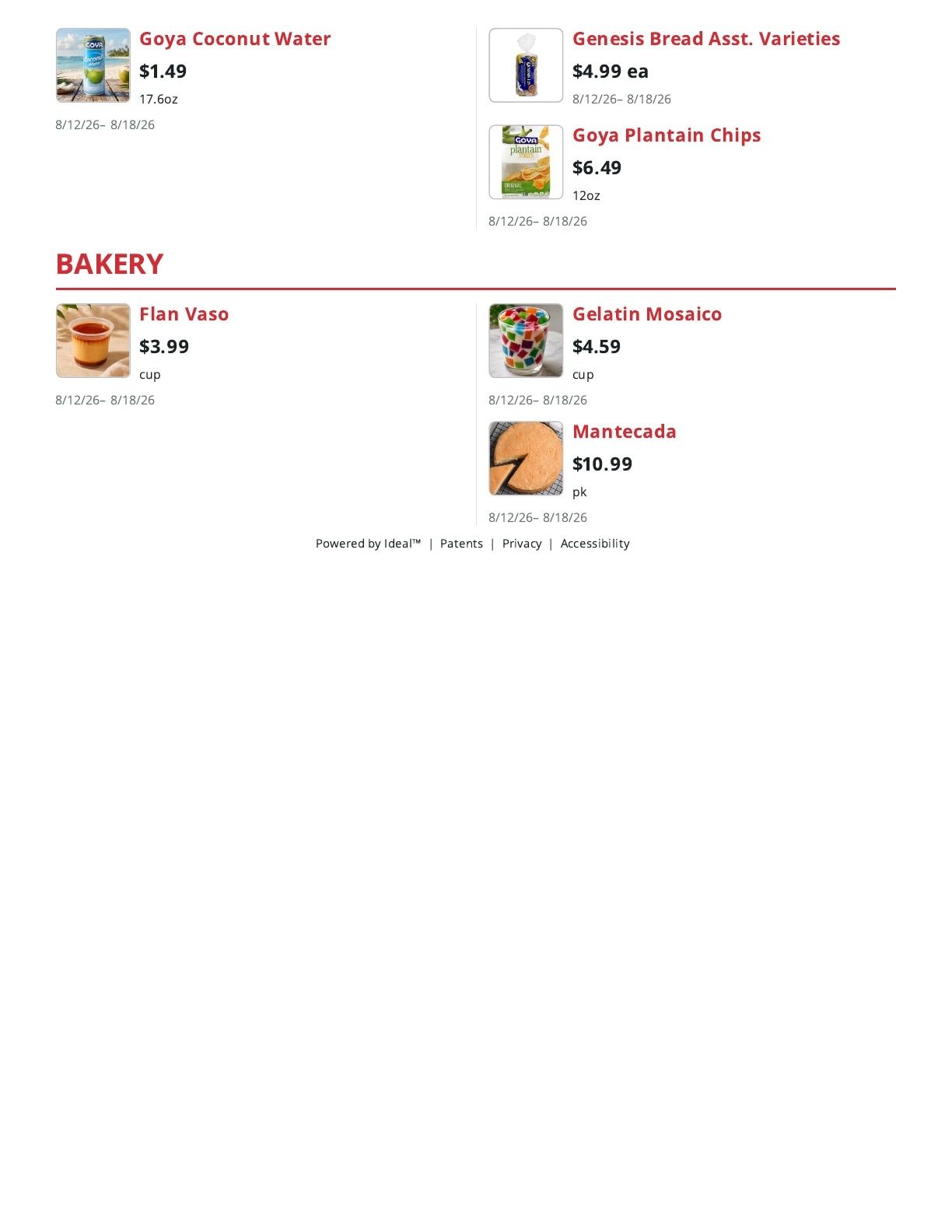 Goya Coconut Water
$1.49
17.6oz
8/12/26– 8/18/26

Genesis Bread Asst. Varieties
$4.99 ea
8/12/26– 8/18/26

Goya Plantain Chips
$6.49
12oz
8/12/26– 8/18/26

BAKERY

Flan Vaso
$3.99
cup
8/12/26– 8/18/26

Gelatin Mosaico
$4.59
cup
8/12/26– 8/18/26

Mantecada
$10.99
pk
8/12/26– 8/18/26

Powered by Ideal™ | Patents | Privacy | Accessibility